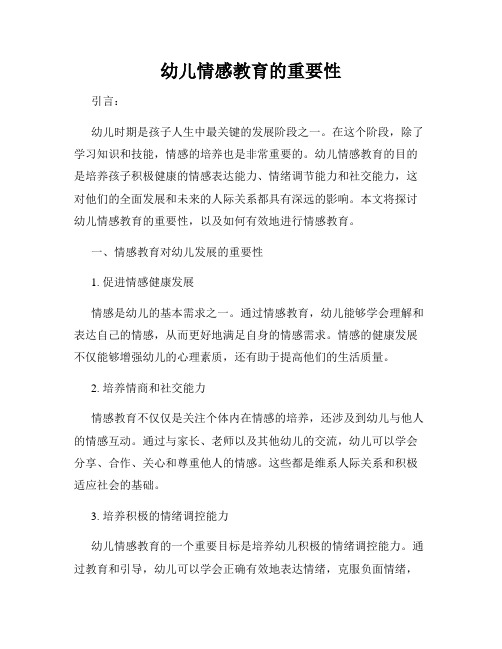 幼儿情感教育的重要性

引言：

幼儿时期是孩子人生中最关键的发展阶段之一。在这个阶段，除了学习知识和技能，情感的培养也是非常重要的。幼儿情感教育的目的是培养孩子积极健康的情感表达能力、情绪调节能力和社交能力，这对他们的全面发展和未来的人际关系都具有深远的影响。本文将探讨幼儿情感教育的重要性，以及如何有效地进行情感教育。

一、情感教育对幼儿发展的重要性

1. 促进情感健康发展

情感是幼儿的基本需求之一。通过情感教育，幼儿能够学会理解和表达自己的情感，从而更好地满足自身的情感需求。情感的健康发展不仅能够增强幼儿的心理素质，还有助于提高他们的生活质量。

2. 培养情商和社交能力

情感教育不仅仅是关注个体内在情感的培养，还涉及到幼儿与他人的情感互动。通过与家长、老师以及其他幼儿的交流，幼儿可以学会分享、合作、关心和尊重他人的情感。这些都是维系人际关系和积极适应社会的基础。

3. 培养积极的情绪调控能力

幼儿情感教育的一个重要目标是培养幼儿积极的情绪调控能力。通过教育和引导，幼儿可以学会正确有效地表达情绪，克服负面情绪，